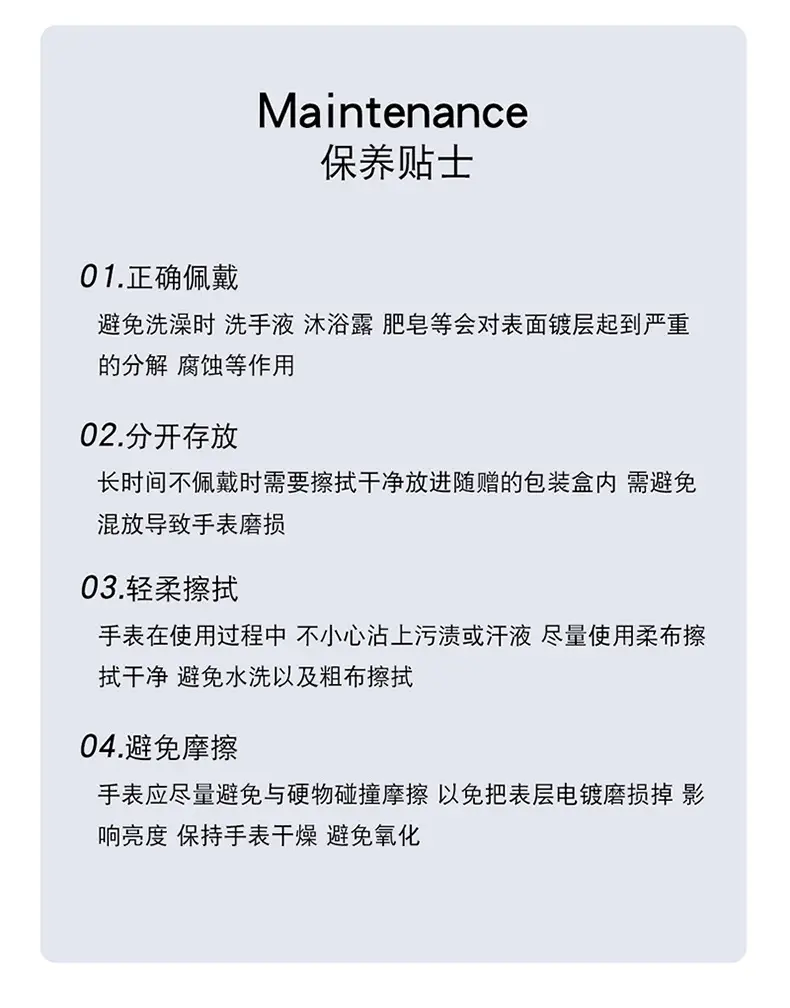 Maintenance
保养贴士

01.正确佩戴
避免洗澡时 洗手液 沐浴露 肥皂等会对表面镀层起到严重的分解 腐蚀等作用

02.分开存放
长时间不佩戴时需要擦拭干净放进随赠的包装盒内 需避免混放导致手表磨损

03.轻柔擦拭
手表在使用过程中 不小心沾上污渍或汗液 尽量使用柔布擦拭干净 避免水洗以及粗布擦拭

04.避免摩擦
手表应尽量避免与硬物碰撞摩擦 以免把表层电镀磨损掉 影响亮度 保持手表干燥 避免氧化